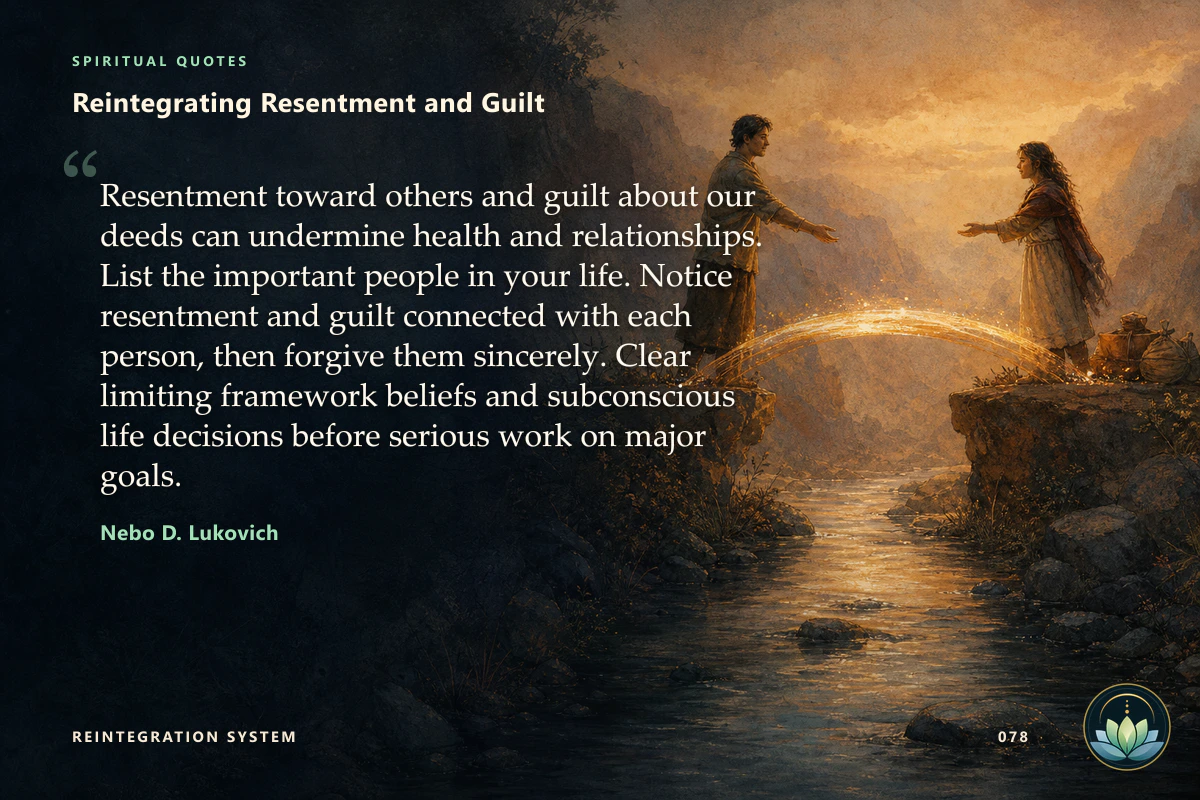 SPIRITUAL QUOTES

Reintegrating Resentment and Guilt

“

Resentment toward others and guilt about our deeds can undermine health and relationships. List the important people in your life. Notice resentment and guilt connected with each person, then forgive them sincerely. Clear limiting framework beliefs and subconscious life decisions before serious work on major goals.

Nebo D. Lukovich

REINTEGRATION SYSTEM

078